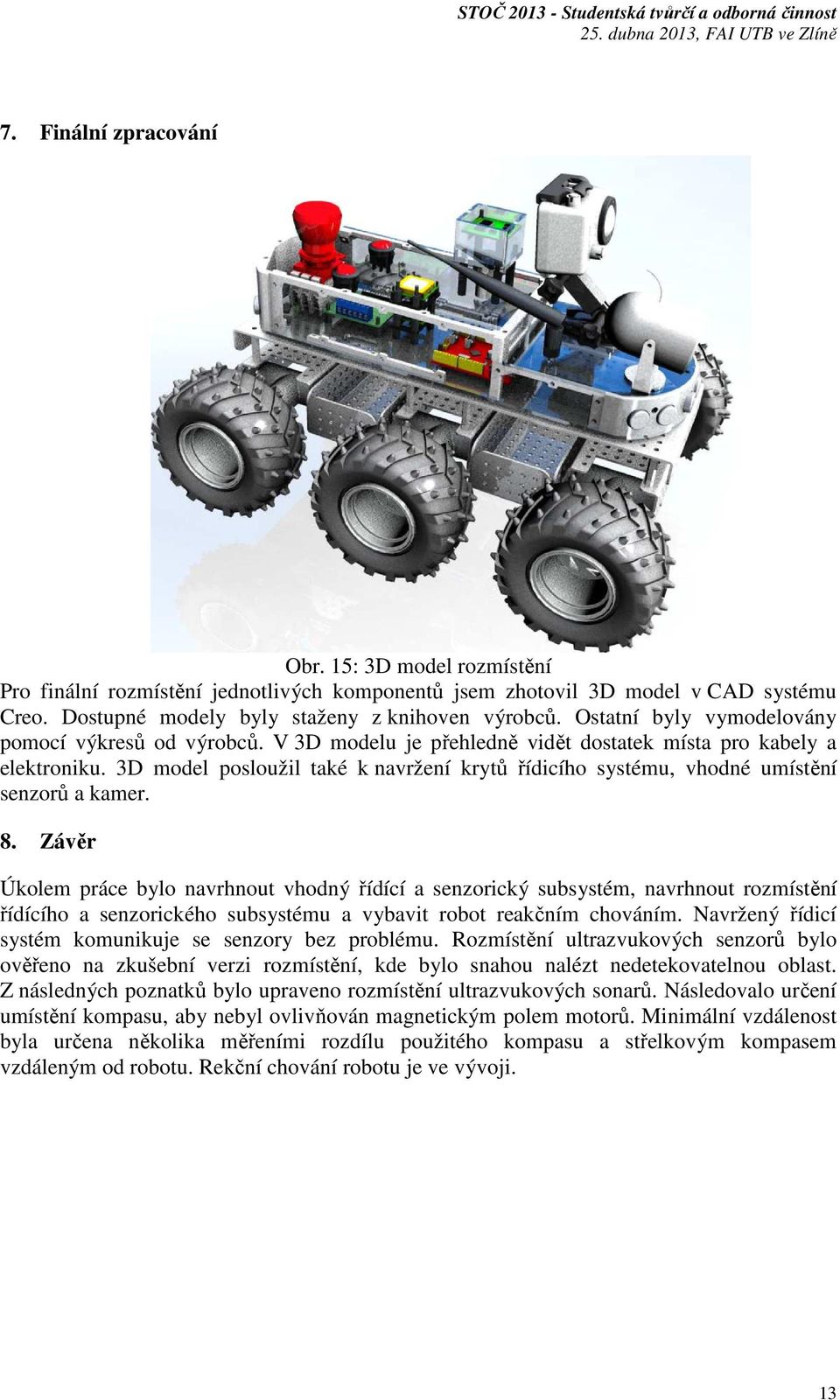 STOČ 2013 - Studentská tvůrčí a odborná činnost
25. dubna 2013, FAI UTB ve Zlíně

7. Finální zpracování

Obr. 15: 3D model rozmístění

Pro finální rozmístění jednotlivých komponentů jsem zhotovil 3D model v CAD systému Creo. Dostupné modely byly staženy z knihoven výrobců. Ostatní byly vymodelovány pomocí výkresů od výrobců. V 3D modelu je přehledně vidět dostatek místa pro kabely a elektroniku. 3D model posloužil také k navržení krytů řídicího systému, vhodné umístění senzorů a kamer.

8. Závěr

Úkolem práce bylo navrhnout vhodný řídící a senzorický subsystém, navrhnout rozmístění řídícího a senzorického subsystému a vybavit robot reakčním chováním. Navržený řídicí systém komunikuje se senzory bez problému. Rozmístění ultrazvukových senzorů bylo ověřeno na zkušební verzi rozmístění, kde bylo snahou nalézt nedetekovatelnou oblast. Z následných poznatků bylo upraveno rozmístění ultrazvukových sonarů. Následovalo určení umístění kompasu, aby nebyl ovlivňován magnetickým polem motorů. Minimální vzdálenost byla určena několika měřeními rozdílu použitého kompasu a střelkovým kompasem vzdáleným od robotu. Rekční chování robotu je ve vývoji.

13